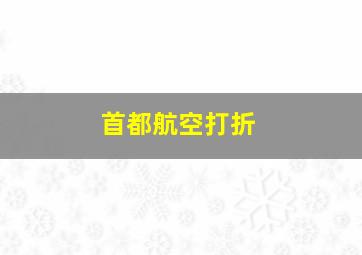 首都航空打折